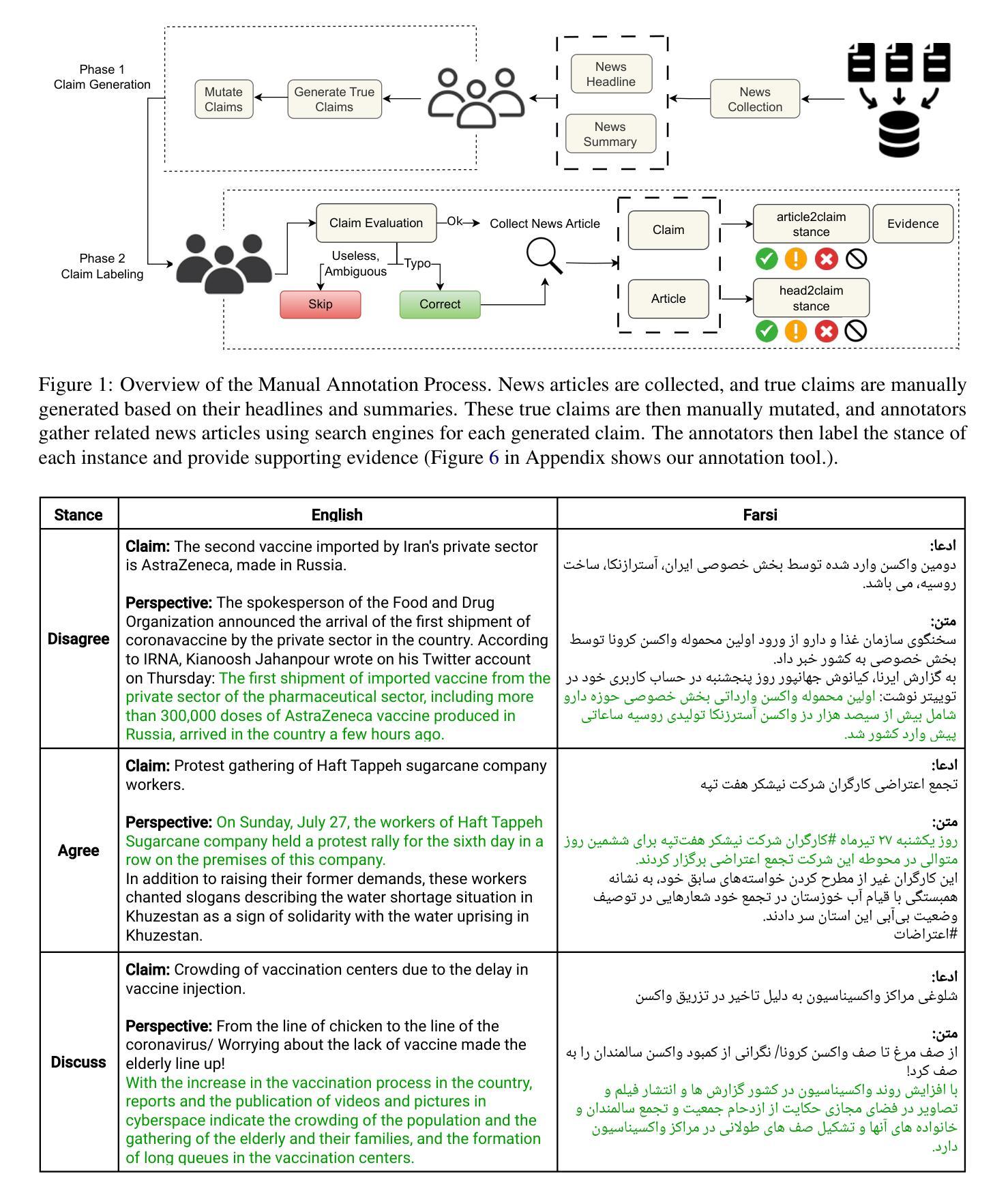 Phase 1
Claim Generation

Mutate Claims

Generate True Claims

News Headline

News Summary

News Collection

Phase 2
Claim Labeling

Claim Evaluation

Ok

Collect News Article

Useless, Ambiguous

Typo

Skip

Correct

Claim

Article

article2claim stance

Evidence

head2claim stance

Figure 1: Overview of the Manual Annotation Process. News articles are collected, and true claims are manually generated based on their headlines and summaries. These true claims are then manually mutated, and annotators gather related news articles using search engines for each generated claim. The annotators then label the stance of each instance and provide supporting evidence (Figure 6 in Appendix shows our annotation tool.).

| Stance | English | Farsi |
|---|---|---|
| Disagree | **Claim:** The second vaccine imported by Iran's private sector is AstraZeneca, made in Russia. **Perspective:** The spokesperson of the Food and Drug Organization announced the arrival of the first shipment of coronavaccine by the private sector in the country. According to IRNA, Kianoosh Jahanpour wrote on his Twitter account on Thursday: The first shipment of imported vaccine from the private sector of the pharmaceutical sector, including more than 300,000 doses of AstraZeneca vaccine produced in Russia, arrived in the country a few hours ago. | **ادعا:** دومین واکسن وارد شده توسط بخش خصوصی ایران، آسترازنکا، ساخت روسیه، می باشد. **متن:** سخنگوی سازمان غذا و دارو از ورود اولین محموله واکسن کرونا توسط بخش خصوصی به کشور خبر داد. به گزارش ایرنا، کیانوش جهانپور روز پنجشنبه در حساب کاربری خود در توییتر نوشت: اولین محموله واکسن وارداتی بخش خصوصی حوزه دارو شامل بیش از سیصد هزار دز واکسن آسترزنکا تولیدی روسیه ساعاتی پیش وارد کشور شد. |
| Agree | **Claim:** Protest gathering of Haft Tappeh sugarcane company workers. **Perspective:** On Sunday, July 27, the workers of Haft Tappeh Sugarcane company held a protest rally for the sixth day in a row on the premises of this company. In addition to raising their former demands, these workers chanted slogans describing the water shortage situation in Khuzestan as a sign of solidarity with the water uprising in Khuzestan. | **ادعا:** تجمع اعتراضی کارگران شرکت نیشکر هفت تپه **متن:** روز یکشنبه ۲۷ تیرماه #کارگران شرکت نیشکر هفت‌تپه برای ششمین روز متوالی در محوطه این شرکت تجمع اعتراضی برگزار کردند. این کارگران غیر از مطرح کردن خواسته‌های سابق خود، به نشانه همبستگی با قیام آب خوزستان در تجمع خود شعارهایی در توصیف وضعیت بی‌آبی این استان سر دادند. #اعتراضات |
| Discuss | **Claim:** Crowding of vaccination centers due to the delay in vaccine injection. **Perspective:** From the line of chicken to the line of the coronavirus/ Worrying about the lack of vaccine made the elderly line up! With the increase in the vaccination process in the country, reports and the publication of videos and pictures in cyberspace indicate the crowding of the population and the gathering of the elderly and their families, and the formation of long queues in the vaccination centers. | **ادعا:** شلوغی مراکز واکسیناسیون به دلیل تاخیر در تزریق واکسن **متن:** از صف مرغ تا صف واکسن کرونا/ نگرانی از کمبود واکسن سالمندان را به صف کرد! با افزایش روند واکسیناسیون در کشور گزارش ها و انتشار فیلم و تصاویر در فضای مجازی حکایت از ازدحام جمعیت و تجمع سالمندان و خانواده های آنها و تشکیل صف های طولانی در مراکز واکسیناسیون دارد. |